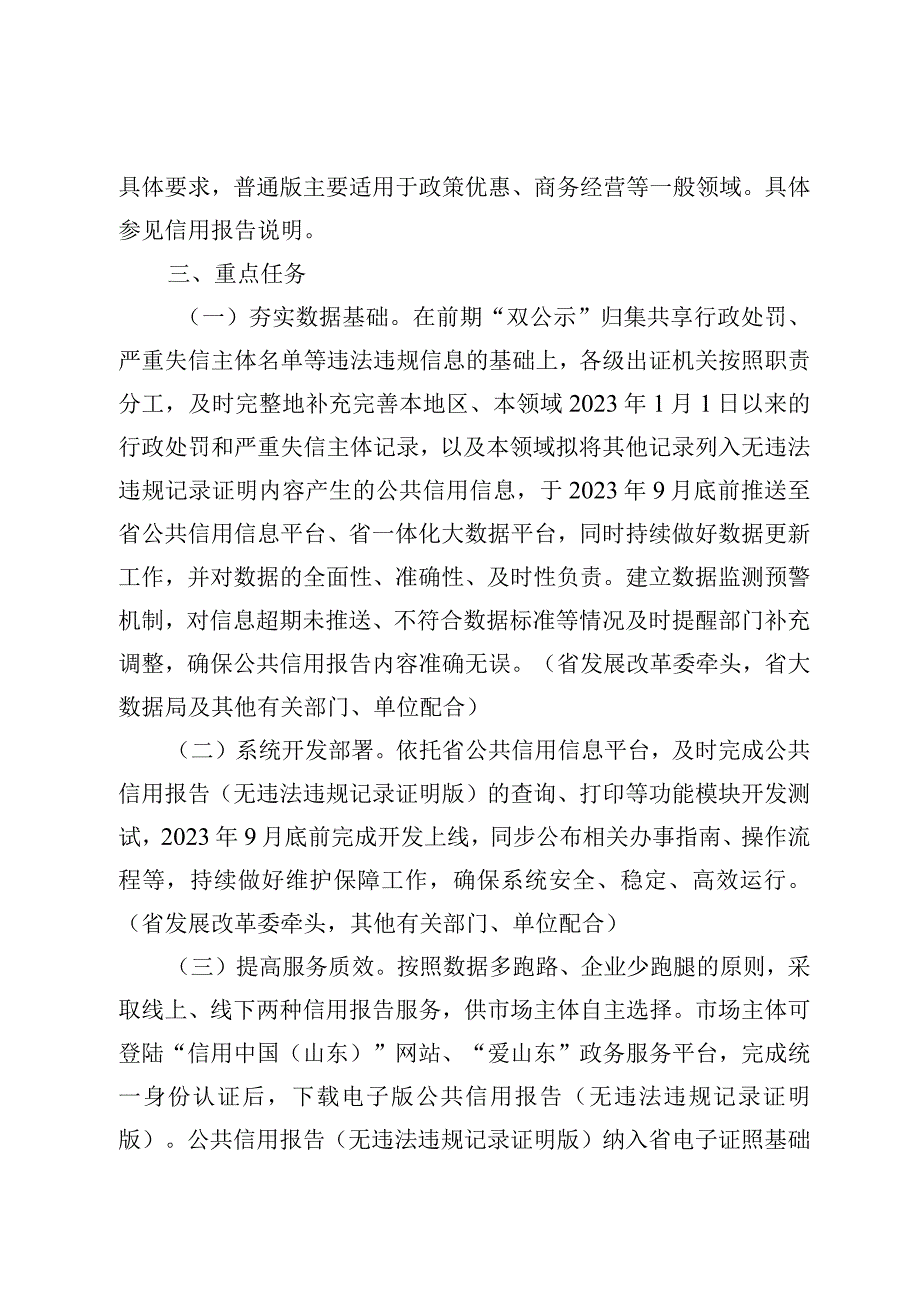 具体要求，普通版主要适用于政策优惠、商务经营等一般领域。具体参见信用报告说明。

三、重点任务

（一）夯实数据基础。在前期“双公示”归集共享行政处罚、严重失信主体名单等违法违规信息的基础上，各级出证机关按照职责分工，及时完整地补充完善本地区、本领域2023年1月1日以来的行政处罚和严重失信主体记录，以及本领域拟将其他记录列入无违法违规记录证明内容产生的公共信用信息，于2023年9月底前推送至省公共信用信息平台、省一体化大数据平台，同时持续做好数据更新工作，并对数据的全面性、准确性、及时性负责。建立数据监测预警机制，对信息超期未推送、不符合数据标准等情况及时提醒部门补充调整，确保公共信用报告内容准确无误。（省发展改革委牵头，省大数据局及其他有关部门、单位配合）

（二）系统开发部署。依托省公共信用信息平台，及时完成公共信用报告（无违法违规记录证明版）的查询、打印等功能模块开发测试，2023年9月底前完成开发上线，同步公布相关办事指南、操作流程等，持续做好维护保障工作，确保系统安全、稳定、高效运行。（省发展改革委牵头，其他有关部门、单位配合）

（三）提高服务质效。按照数据多跑路、企业少跑腿的原则，采取线上、线下两种信用报告服务，供市场主体自主选择。市场主体可登陆“信用中国（山东）”网站、“爱山东”政务服务平台，完成统一身份认证后，下载电子版公共信用报告（无违法违规记录证明版）。公共信用报告（无违法违规记录证明版）纳入省电子证照基础